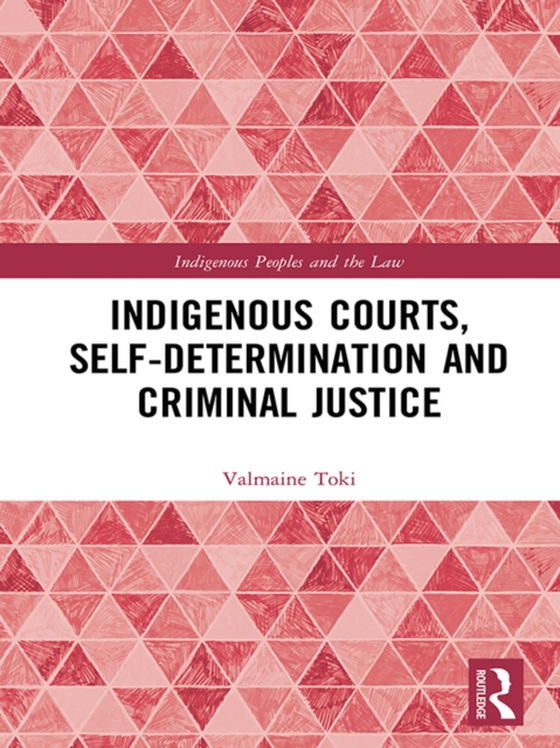 Indigenous Peoples and the Law

INDIGENOUS COURTS, SELF-DETERMINATION AND CRIMINAL JUSTICE

Valmaine Toki

ROUTLEDGE